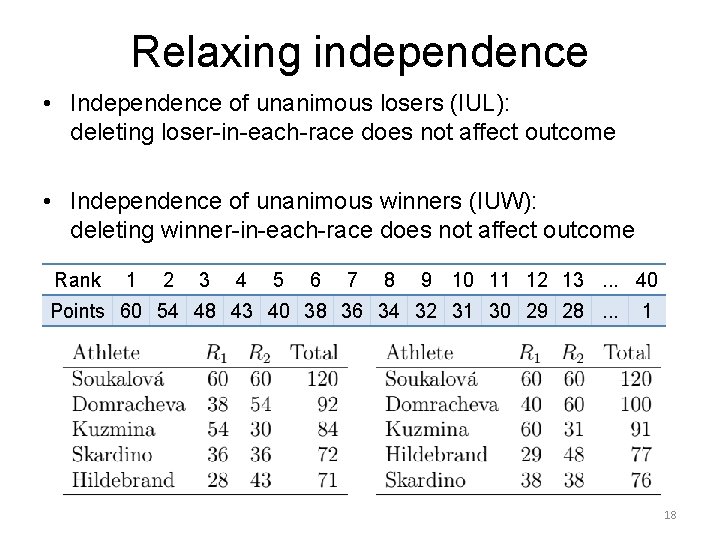 Relaxing independence

• Independence of unanimous losers (IUL): deleting loser-in-each-race does not affect outcome

• Independence of unanimous winners (IUW): deleting winner-in-each-race does not affect outcome

| Rank | 1 | 2 | 3 | 4 | 5 | 6 | 7 | 8 | 9 | 10 | 11 | 12 | 13 | ... | 40 |
|---|---|---|---|---|---|---|---|---|---|---|---|---|---|---|---|
| Points | 60 | 54 | 48 | 43 | 40 | 38 | 36 | 34 | 32 | 31 | 30 | 29 | 28 | ... | 1 |

| Athlete | $R_1$ | $R_2$ | Total |
|---|---|---|---|
| Soukalová | 60 | 60 | 120 |
| Domracheva | 38 | 54 | 92 |
| Kuzmina | 54 | 30 | 84 |
| Skardino | 36 | 36 | 72 |
| Hildebrand | 28 | 43 | 71 |

| Athlete | $R_1$ | $R_2$ | Total |
|---|---|---|---|
| Soukalová | 60 | 60 | 120 |
| Domracheva | 40 | 60 | 100 |
| Kuzmina | 60 | 31 | 91 |
| Hildebrand | 29 | 48 | 77 |
| Skardino | 38 | 38 | 76 |

18